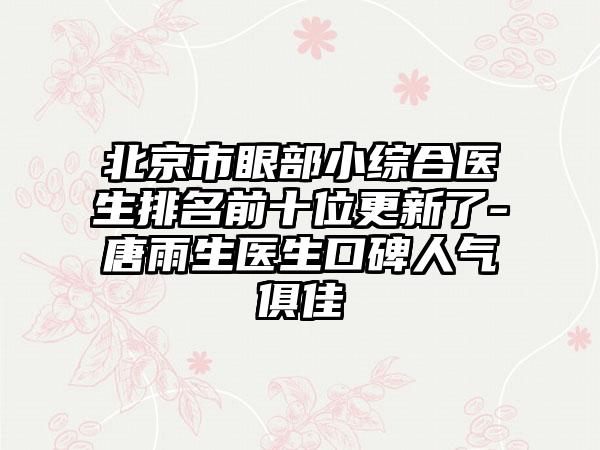 北京市眼部小综合医生排名前十位更新了-唐雨生医生口碑人气俱佳